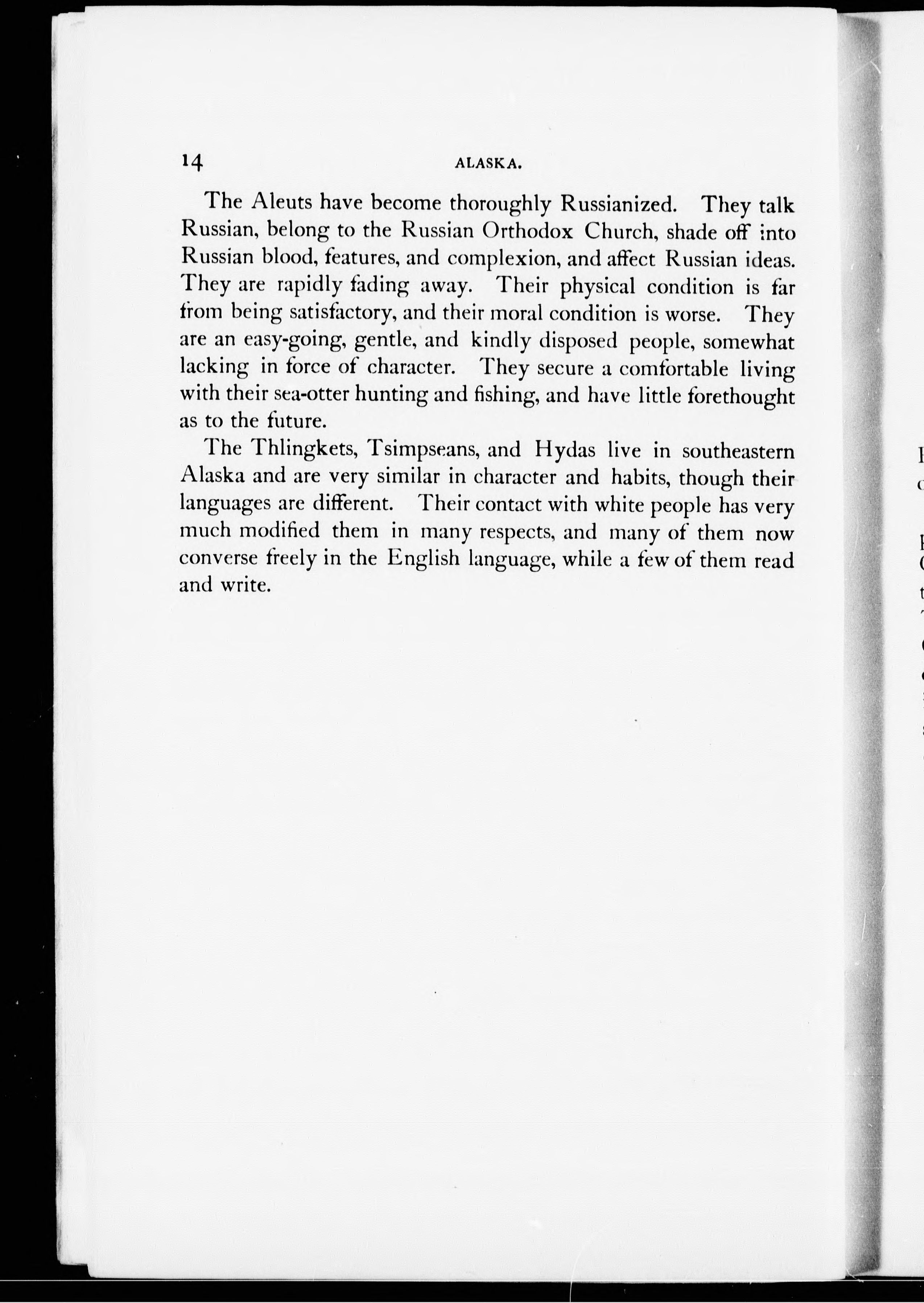 14 ALASKA.

The Aleuts have become thoroughly Russianized. They talk Russian, belong to the Russian Orthodox Church, shade off into Russian blood, features, and complexion, and affect Russian ideas. They are rapidly fading away. Their physical condition is far from being satisfactory, and their moral condition is worse. They are an easy-going, gentle, and kindly disposed people, somewhat lacking in force of character. They secure a comfortable living with their sea-otter hunting and fishing, and have little forethought as to the future.

The Thlingkets, Tsimpseans, and Hydas live in southeastern Alaska and are very similar in character and habits, though their languages are different. Their contact with white people has very much modified them in many respects, and many of them now converse freely in the English language, while a few of them read and write.